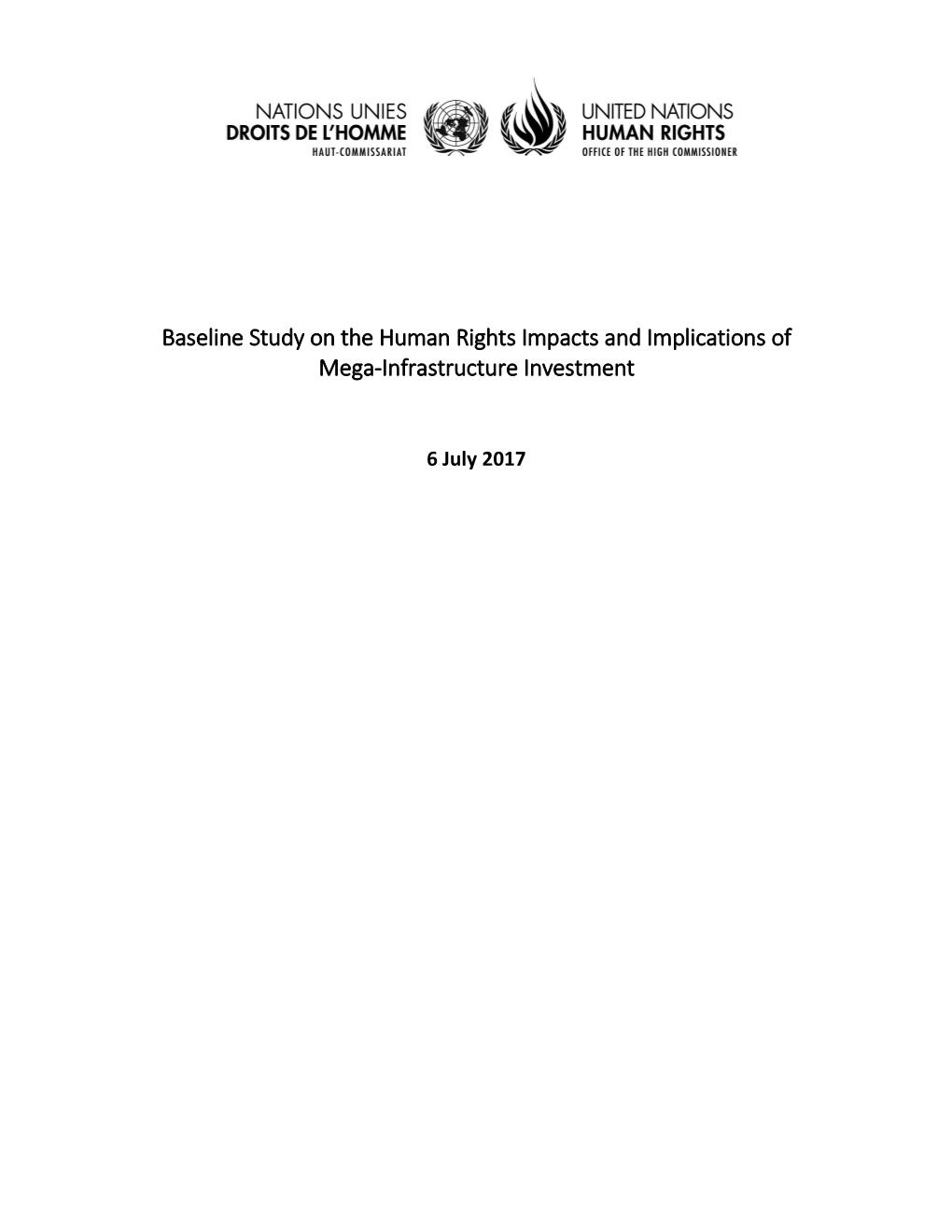 NATIONS UNIES
DROITS DE L'HOMME
HAUT-COMMISSARIAT

UNITED NATIONS
HUMAN RIGHTS
OFFICE OF THE HIGH COMMISSIONER

Baseline Study on the Human Rights Impacts and Implications of Mega-Infrastructure Investment

6 July 2017